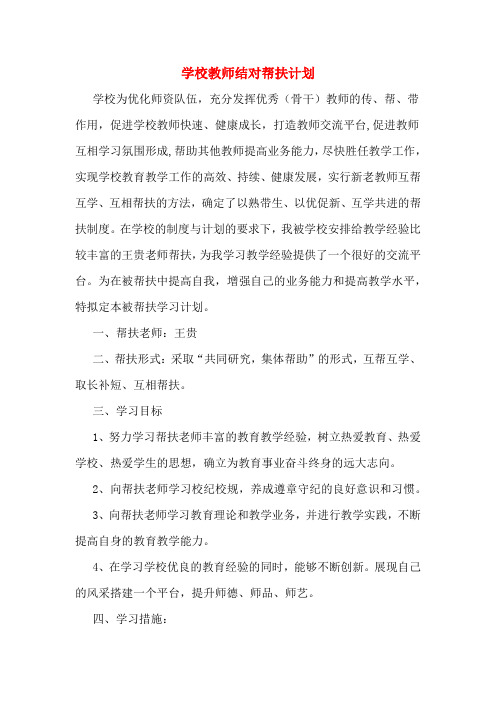 学校教师结对帮扶计划

学校为优化师资队伍，充分发挥优秀（骨干）教师的传、帮、带作用，促进学校教师快速、健康成长，打造教师交流平台,促进教师互相学习氛围形成,帮助其他教师提高业务能力,尽快胜任教学工作，实现学校教育教学工作的高效、持续、健康发展，实行新老教师互帮互学、互相帮扶的方法，确定了以熟带生、以优促新、互学共进的帮扶制度。在学校的制度与计划的要求下，我被学校安排给教学经验比较丰富的王贵老师帮扶，为我学习教学经验提供了一个很好的交流平台。为在被帮扶中提高自我，增强自己的业务能力和提高教学水平，特拟定本被帮扶学习计划。

一、帮扶老师：王贵

二、帮扶形式：采取“共同研究，集体帮助”的形式，互帮互学、取长补短、互相帮扶。

三、学习目标

1、努力学习帮扶老师丰富的教育教学经验，树立热爱教育、热爱学校、热爱学生的思想，确立为教育事业奋斗终身的远大志向。

2、向帮扶老师学习校纪校规，养成遵章守纪的良好意识和习惯。

3、向帮扶老师学习教育理论和教学业务，并进行教学实践，不断提高自身的教育教学能力。

4、在学习学校优良的教育经验的同时，能够不断创新。展现自己的风采搭建一个平台，提升师德、师品、师艺。

四、学习措施：